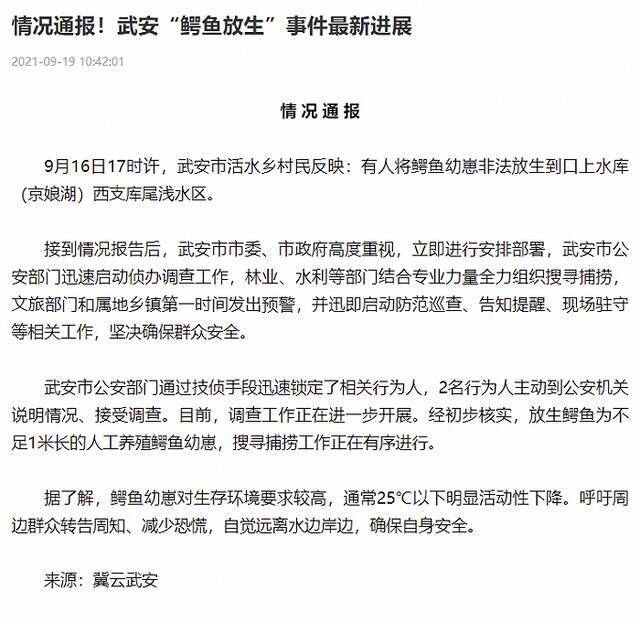 情况通报！武安“鳄鱼放生”事件最新进展

2021-09-19 10:42:01

情况通报

9月16日17时许，武安市活水乡村民反映：有人将鳄鱼幼崽非法放生到口上水库（京娘湖）西支库尾浅水区。

接到情况报告后，武安市市委、市政府高度重视，立即进行安排部署，武安市公安部门迅速启动侦办调查工作，林业、水利等部门结合专业力量全力组织搜寻捕捞，文旅部门和属地乡镇第一时间发出预警，并迅即启动防范巡查、告知提醒、现场驻守等相关工作，坚决确保群众安全。

武安市公安部门通过技侦手段迅速锁定了相关行为人，2名行为人主动到公安机关说明情况、接受调查。目前，调查工作正在进一步开展。经初步核实，放生鳄鱼为不足1米长的人工养殖鳄鱼幼崽，搜寻捕捞工作正在有序进行。

据了解，鳄鱼幼崽对生存环境要求较高，通常25℃以下明显活动性下降。呼吁周边群众转告周知、减少恐慌，自觉远离水边岸边，确保自身安全。

来源：冀云武安